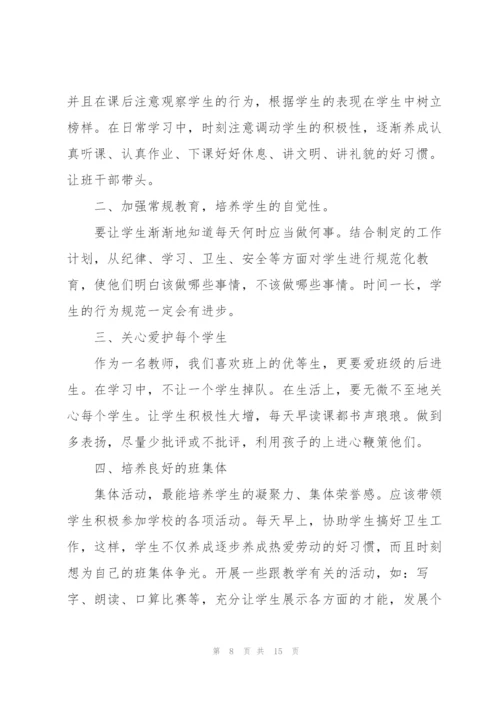 并且在课后注意观察学生的行为，根据学生的表现在学生中树立榜样。在日常学习中，时刻注意调动学生的积极性，逐渐养成认真听课、认真作业、下课好好休息、讲文明、讲礼貌的好习惯。让班干部带头。

二、加强常规教育，培养学生的自觉性。

要让学生渐渐地知道每天何时应当做何事。结合制定的工作计划，从纪律、学习、卫生、安全等方面对学生进行规范化教育，使他们明白该做哪些事情，不该做哪些事情。时间一长，学生的行为规范一定会有进步。

三、关心爱护每个学生

作为一名教师，我们喜欢班上的优等生，更要爱班级的后进生。在学习中，不让一个学生掉队。在生活上，要无微不至地关心每个学生。让学生积极性大增，每天早读课都书声琅琅。做到多表扬，尽量少批评或不批评，利用孩子的上进心鞭策他们。

四、培养良好的班集体

集体活动，最能培养学生的凝聚力、集体荣誉感。应该带领学生积极参加学校的各项活动。每天早上，协助学生搞好卫生工作，这样，学生不仅养成逐步养成热爱劳动的好习惯，而且时刻想为自己的班集体争光。开展一些跟教学有关的活动，如：写字、朗读、口算比赛等，充分让学生展示各方面的才能，发展个

第 8 页 共 15 页